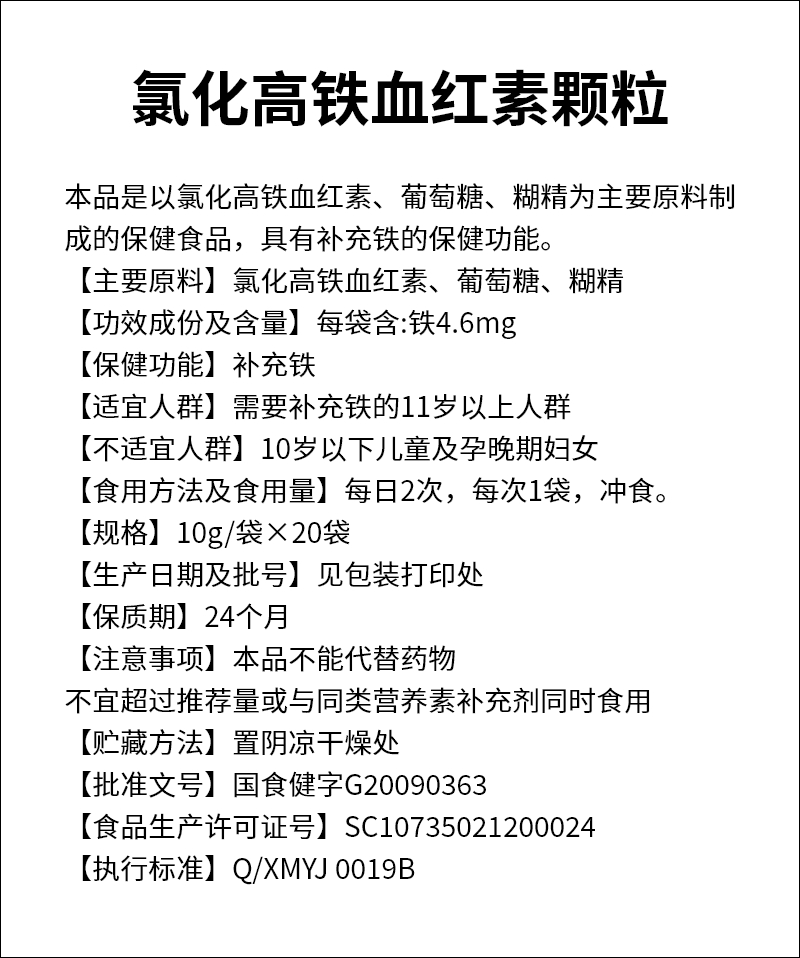 氯化高铁血红素颗粒

本品是以氯化高铁血红素、葡萄糖、糊精为主要原料制成的保健食品，具有补充铁的保健功能。

【主要原料】氯化高铁血红素、葡萄糖、糊精

【功效成份及含量】每袋含:铁4.6mg

【保健功能】补充铁

【适宜人群】需要补充铁的11岁以上人群

【不适宜人群】10岁以下儿童及孕晚期妇女

【食用方法及食用量】每日2次，每次1袋，冲食。

【规格】10g/袋×20袋

【生产日期及批号】见包装打印处

【保质期】24个月

【注意事项】本品不能代替药物

不宜超过推荐量或与同类营养素补充剂同时食用

【贮藏方法】置阴凉干燥处

【批准文号】国食健字G20090363

【食品生产许可证号】SC10735021200024

【执行标准】Q/XMYJ 0019B